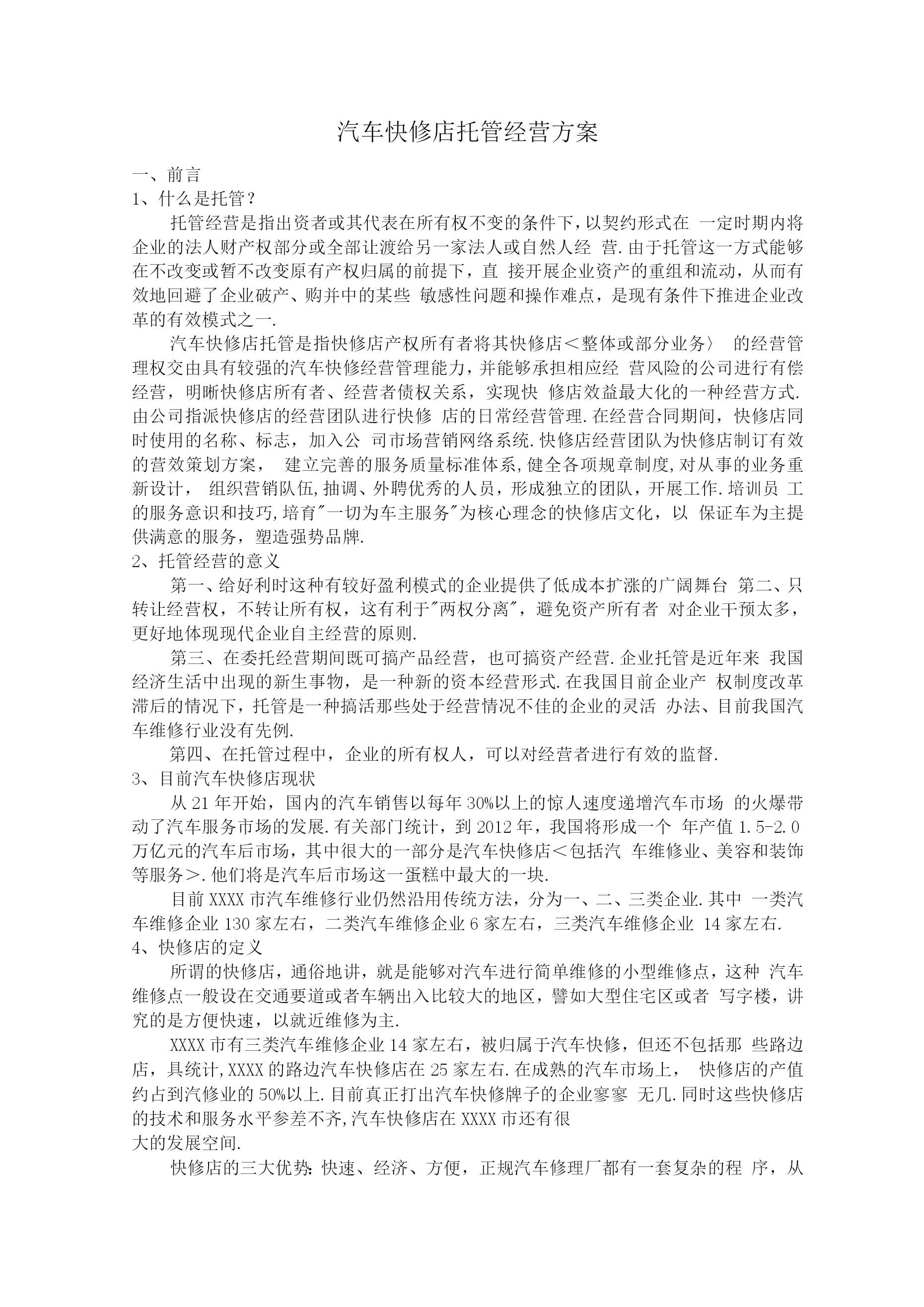 汽车快修店托管经营方案

一、前言

1、什么是托管？

托管经营是指出资者或其代表在所有权不变的条件下，以契约形式在 一定时期内将企业的法人财产权部分或全部让渡给另一家法人或自然人经 营.由于托管这一方式能够在不改变或暂不改变原有产权归属的前提下，直 接开展企业资产的重组和流动，从而有效地回避了企业破产、购并中的某些 敏感性问题和操作难点，是现有条件下推进企业改革的有效模式之一.

汽车快修店托管是指快修店产权所有者将其快修店＜整体或部分业务〉 的经营管理权交由具有较强的汽车快修经营管理能力，并能够承担相应经 营风险的公司进行有偿经营，明晰快修店所有者、经营者债权关系，实现快 修店效益最大化的一种经营方式.由公司指派快修店的经营团队进行快修 店的日常经营管理.在经营合同期间，快修店同时使用的名称、标志，加入公 司市场营销网络系统.快修店经营团队为快修店制订有效的营效策划方案， 建立完善的服务质量标准体系,健全各项规章制度,对从事的业务重新设计， 组织营销队伍,抽调、外聘优秀的人员，形成独立的团队，开展工作.培训员 工的服务意识和技巧,培育"一切为车主服务"为核心理念的快修店文化，以 保证车为主提供满意的服务，塑造强势品牌.

2、托管经营的意义

第一、给好利时这种有较好盈利模式的企业提供了低成本扩涨的广阔舞台 第二、只转让经营权，不转让所有权，这有利于"两权分离"，避免资产所有者 对企业干预太多，更好地体现现代企业自主经营的原则.

第三、在委托经营期间既可搞产品经营，也可搞资产经营.企业托管是近年来 我国经济生活中出现的新生事物，是一种新的资本经营形式.在我国目前企业产 权制度改革滞后的情况下，托管是一种搞活那些处于经营情况不佳的企业的灵活 办法、目前我国汽车维修行业没有先例.

第四、在托管过程中，企业的所有权人，可以对经营者进行有效的监督.

3、目前汽车快修店现状

从21年开始，国内的汽车销售以每年30%以上的惊人速度递增汽车市场 的火爆带动了汽车服务市场的发展.有关部门统计，到2012年，我国将形成一个 年产值1.5-2.0万亿元的汽车后市场，其中很大的一部分是汽车快修店＜包括汽 车维修业、美容和装饰等服务＞.他们将是汽车后市场这一蛋糕中最大的一块.

目前XXXX市汽车维修行业仍然沿用传统方法，分为一、二、三类企业.其中 一类汽车维修企业130家左右，二类汽车维修企业6家左右，三类汽车维修企业 14家左右.

4、快修店的定义

所谓的快修店，通俗地讲，就是能够对汽车进行简单维修的小型维修点，这种 汽车维修点一般设在交通要道或者车辆出入比较大的地区，譬如大型住宅区或者 写字楼，讲究的是方便快速，以就近维修为主.

XXXX市有三类汽车维修企业14家左右，被归属于汽车快修，但还不包括那 些路边店，具统计,XXXX的路边汽车快修店在25家左右.在成熟的汽车市场上， 快修店的产值约占到汽修业的50%以上.目前真正打出汽车快修牌子的企业寥寥 无几.同时这些快修店的技术和服务水平参差不齐,汽车快修店在XXXX市还有很

大的发展空间.

快修店的三大优势:快速、经济、方便，正规汽车修理厂都有一套复杂的程 序，从